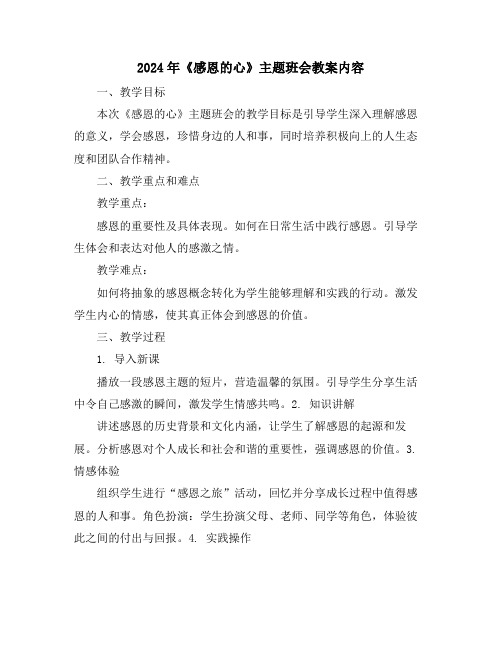 2024年《感恩的心》主题班会教案内容

一、教学目标

本次《感恩的心》主题班会的教学目标是引导学生深入理解感恩的意义，学会感恩，珍惜身边的人和事，同时培养积极向上的人生态度和团队合作精神。

二、教学重点和难点

教学重点：

感恩的重要性及具体表现。如何在日常生活中践行感恩。引导学生体会和表达对他人的感激之情。

教学难点：

如何将抽象的感恩概念转化为学生能够理解和实践的行动。激发学生内心的情感，使其真正体会到感恩的价值。

三、教学过程

1. 导入新课

播放一段感恩主题的短片，营造温馨的氛围。引导学生分享生活中令自己感激的瞬间，激发学生情感共鸣。2. 知识讲解

讲述感恩的历史背景和文化内涵，让学生了解感恩的起源和发展。分析感恩对个人成长和社会和谐的重要性，强调感恩的价值。3. 情感体验

组织学生进行“感恩之旅”活动，回忆并分享成长过程中值得感恩的人和事。角色扮演：学生扮演父母、老师、同学等角色，体验彼此之间的付出与回报。4. 实践操作